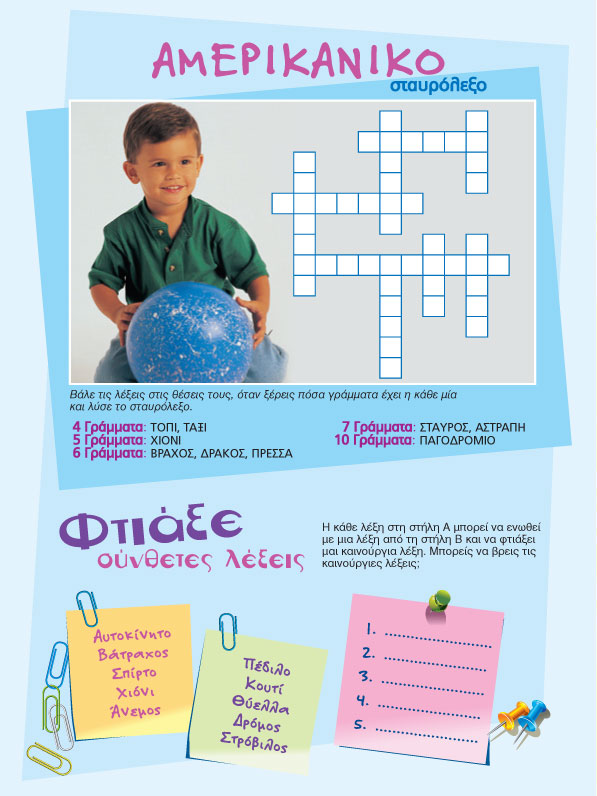 ΑΜΕΡΙΚΑΝΙΚΟ
σταυρόλεξο

Βάλε τις λέξεις στις θέσεις τους, όταν ξέρεις πόσα γράμματα έχει η κάθε μία και λύσε το σταυρόλεξο.

4 Γράμματα: ΤΟΠΙ, ΤΑΞΙ
5 Γράμματα: ΧΙΟΝΙ
6 Γράμματα: ΒΡΑΧΟΣ, ΔΡΑΚΟΣ, ΠΡΕΣΣΑ
7 Γράμματα: ΣΤΑΥΡΟΣ, ΑΣΤΡΑΠΗ
10 Γράμματα: ΠΑΓΟΔΡΟΜΙΟ

Φτιάξε
σύνθετες λέξεις

Η κάθε λέξη στη στήλη Α μπορεί να ενωθεί με μια λέξη από τη στήλη Β και να φτιάξει μαι καινούργια λέξη. Μπορείς να βρεις τις καινούργιες λέξεις;

Αυτοκίνητο
Βάτραχος
Σπίρτο
Χιόνι
Άνεμος

Πέδιλο
Κουτί
Θύελλα
Δρόμος
Στρόβιλος

1. ____
2. ____
3. ____
4. ____
5. ____